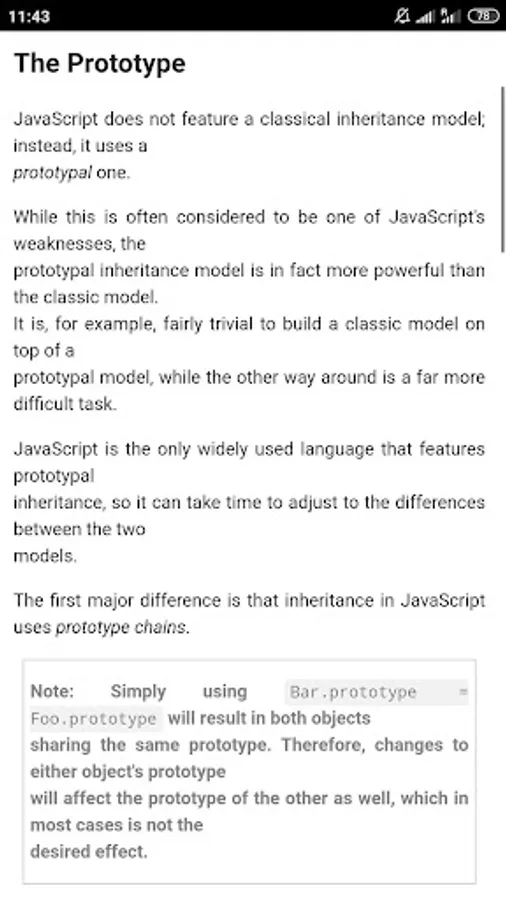 11:43 78

The Prototype

JavaScript does not feature a classical inheritance model; instead, it uses a prototypal one.

While this is often considered to be one of JavaScript's weaknesses, the prototypal inheritance model is in fact more powerful than the classic model. It is, for example, fairly trivial to build a classic model on top of a prototypal model, while the other way around is a far more difficult task.

JavaScript is the only widely used language that features prototypal inheritance, so it can take time to adjust to the differences between the two models.

The first major difference is that inheritance in JavaScript uses prototype chains.

Note: Simply using Bar.prototype = Foo.prototype will result in both objects sharing the same prototype. Therefore, changes to either object's prototype will affect the prototype of the other as well, which in most cases is not the desired effect.